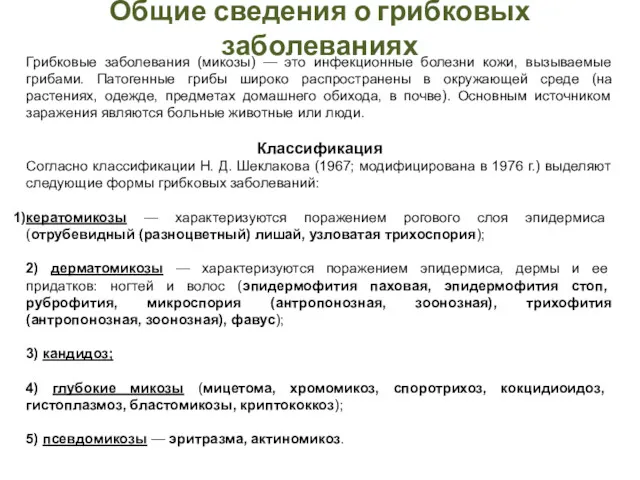 Общие сведения о грибковых заболеваниях

Грибковые заболевания (микозы) — это инфекционные болезни кожи, вызываемые грибами. Патогенные грибы широко распространены в окружающей среде (на растениях, одежде, предметах домашнего обихода, в почве). Основным источником заражения являются больные животные или люди.

Классификация

Согласно классификации Н. Д. Шеклакова (1967; модифицирована в 1976 г.) выделяют следующие формы грибковых заболеваний:

1)кератомикозы — характеризуются поражением рогового слоя эпидермиса (отрубевидный (разноцветный) лишай, узловатая трихоспория);

2) дерматомикозы — характеризуются поражением эпидермиса, дермы и ее придатков: ногтей и волос (эпидермофития паховая, эпидермофития стоп, руброфития, микроспория (антропонозная, зоонозная), трихофития (антропонозная, зоонозная), фавус);

3) кандидоз;

4) глубокие микозы (мицетома, хромомикоз, споротрихоз, кокцидиоидоз, гистоплазмоз, бластомикозы, криптококкоз);

5) псевдомикозы — эритразма, актиномикоз.